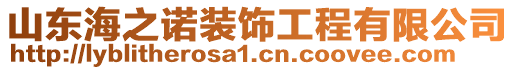 山东海之诺装饰工程有限公司
http://lyblitherosa1.cn.coovee.com